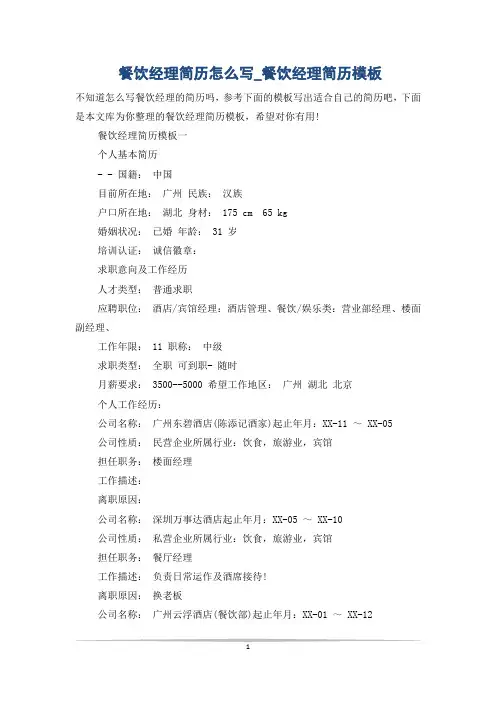 餐饮经理简历怎么写_餐饮经理简历模板

不知道怎么写餐饮经理的简历吗，参考下面的模板写出适合自己的简历吧，下面是本文库为你整理的餐饮经理简历模板，希望对你有用！

餐饮经理简历模板一

个人基本简历

- - 国籍： 中国

目前所在地： 广州 民族： 汉族

户口所在地： 湖北 身材： 175 cm 65 kg

婚姻状况： 已婚 年龄： 31 岁

培训认证： 诚信徽章：

求职意向及工作经历

人才类型： 普通求职

应聘职位： 酒店/宾馆经理：酒店管理、餐饮/娱乐类：营业部经理、楼面副经理、

工作年限： 11 职称： 中级

求职类型： 全职 可到职- 随时

月薪要求： 3500--5000 希望工作地区： 广州 湖北 北京

个人工作经历：

公司名称： 广州东碧酒店(陈添记酒家)起止年月：XX-11 ～ XX-05

公司性质： 民营企业所属行业：饮食，旅游业，宾馆

担任职务： 楼面经理

工作描述：

离职原因：

公司名称： 深圳万事达酒店起止年月：XX-05 ～ XX-10

公司性质： 私营企业所属行业：饮食，旅游业，宾馆

担任职务： 餐厅经理

工作描述： 负责日常运作及酒席接待！

离职原因： 换老板

公司名称： 广州云浮酒店(餐饮部)起止年月：XX-01 ～ XX-12

1